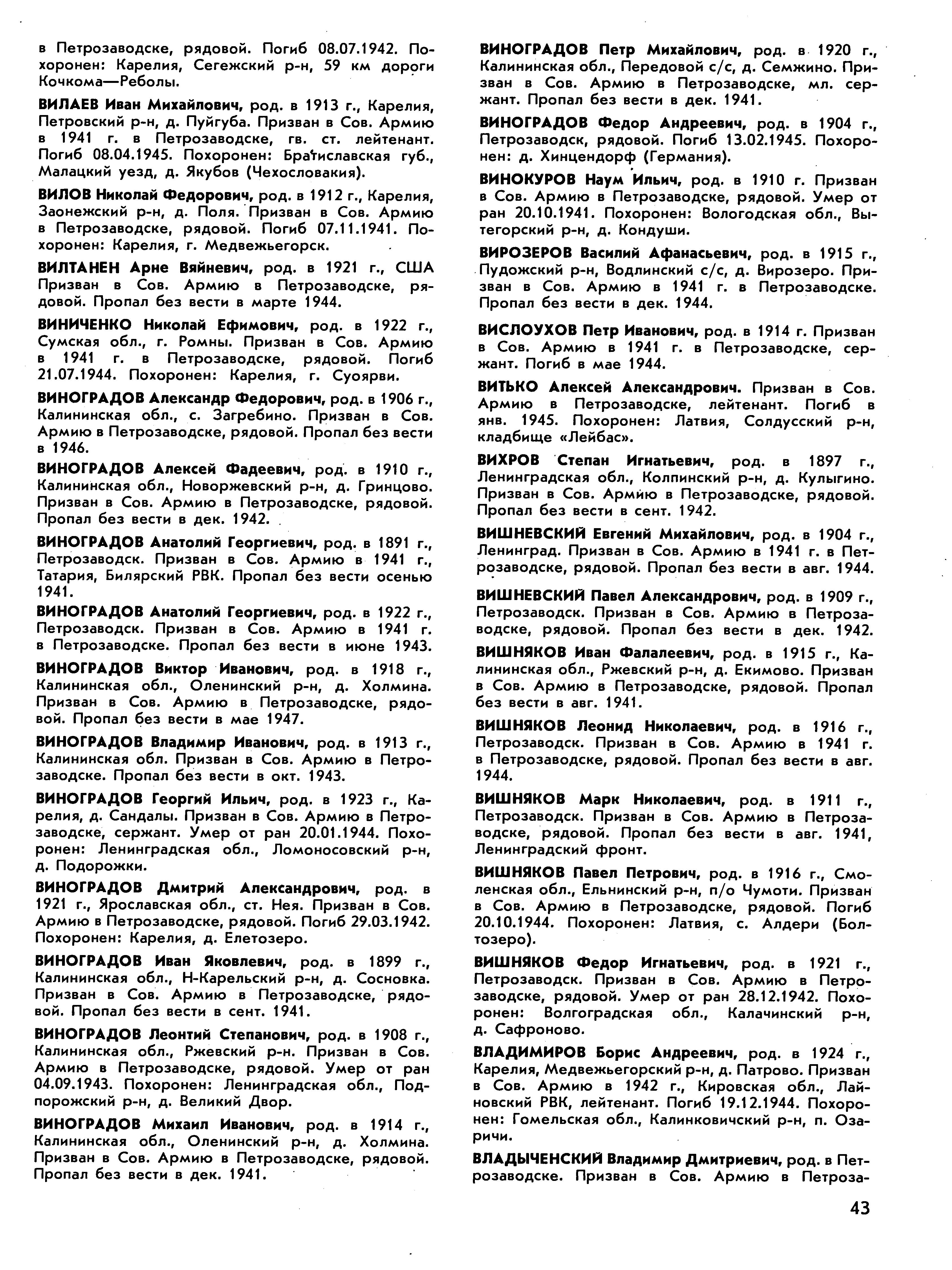 в Петрозаводске, рядовой. Погиб 08.07.1942. Похоронен: Карелия, Сегежский р-н, 59 км дороги Кочкома—Реболы.

ВИЛАЕВ Иван Михайлович, род. в 1913 г., Карелия, Петровский р-н, д. Пуйгуба. Призван в Сов. Армию в 1941 г. в Петрозаводске, гв. ст. лейтенант. Погиб 08.04.1945. Похоронен: Братиславская губ., Малацкий уезд, д. Якубов (Чехословакия).

ВИЛОВ Николай Федорович, род. в 1912 г., Карелия, Заонежский р-н, д. Поля. Призван в Сов. Армию в Петрозаводске, рядовой. Погиб 07.11.1941. Похоронен: Карелия, г. Медвежьегорск.

ВИЛТАНЕН Арне Вяйневич, род. в 1921 г., США Призван в Сов. Армию в Петрозаводске, рядовой. Пропал без вести в марте 1944.

ВИНИЧЕНКО Николай Ефимович, род. в 1922 г., Сумская обл., г. Ромны. Призван в Сов. Армию в 1941 г. в Петрозаводске, рядовой. Погиб 21.07.1944. Похоронен: Карелия, г. Суоярви.

ВИНОГРАДОВ Александр Федорович, род. в 1906 г., Калининская обл., с. Загребино. Призван в Сов. Армию в Петрозаводске, рядовой. Пропал без вести в 1946.

ВИНОГРАДОВ Алексей Фадеевич, род. в 1910 г., Калининская обл., Новоржевский р-н, д. Гринцово. Призван в Сов. Армию в Петрозаводске, рядовой. Пропал без вести в дек. 1942.

ВИНОГРАДОВ Анатолий Георгиевич, род. в 1891 г., Петрозаводск. Призван в Сов. Армию в 1941 г., Татария, Билярский РВК. Пропал без вести осенью 1941.

ВИНОГРАДОВ Анатолий Георгиевич, род. в 1922 г., Петрозаводск. Призван в Сов. Армию в 1941 г. в Петрозаводске. Пропал без вести в июне 1943.

ВИНОГРАДОВ Виктор Иванович, род. в 1918 г., Калининская обл., Оленинский р-н, д. Холмина. Призван в Сов. Армию в Петрозаводске, рядовой. Пропал без вести в мае 1947.

ВИНОГРАДОВ Владимир Иванович, род. в 1913 г., Калининская обл. Призван в Сов. Армию в Петрозаводске. Пропал без вести в окт. 1943.

ВИНОГРАДОВ Георгий Ильич, род. в 1923 г., Карелия, д. Сандалы. Призван в Сов. Армию в Петрозаводске, сержант. Умер от ран 20.01.1944. Похоронен: Ленинградская обл., Ломоносовский р-н, д. Подорожки.

ВИНОГРАДОВ Дмитрий Александрович, род. в 1921 г., Ярославская обл., ст. Нея. Призван в Сов. Армию в Петрозаводске, рядовой. Погиб 29.03.1942. Похоронен: Карелия, д. Елетозеро.

ВИНОГРАДОВ Иван Яковлевич, род. в 1899 г., Калининская обл., Н-Карельский р-н, д. Сосновка. Призван в Сов. Армию в Петрозаводске, рядовой. Пропал без вести в сент. 1941.

ВИНОГРАДОВ Леонтий Степанович, род. в 1908 г., Калининская обл., Ржевский р-н. Призван в Сов. Армию в Петрозаводске, рядовой. Умер от ран 04.09.1943. Похоронен: Ленинградская обл., Подпорожский р-н, д. Великий Двор.

ВИНОГРАДОВ Михаил Иванович, род. в 1914 г., Калининская обл., Оленинский р-н, д. Холмина. Призван в Сов. Армию в Петрозаводске, рядовой. Пропал без вести в дек. 1941.

ВИНОГРАДОВ Петр Михайлович, род. в 1920 г., Калининская обл., Передовой с/с, д. Семжино. Призван в Сов. Армию в Петрозаводске, мл. сержант. Пропал без вести в дек. 1941.

ВИНОГРАДОВ Федор Андреевич, род. в 1904 г., Петрозаводск, рядовой. Погиб 13.02.1945. Похоронен: д. Хинцендорф (Германия).

ВИНОКУРОВ Наум Ильич, род. в 1910 г. Призван в Сов. Армию в Петрозаводске, рядовой. Умер от ран 20.10.1941. Похоронен: Вологодская обл., Вытегорский р-н, д. Кондуши.

ВИРОЗЕРОВ Василий Афанасьевич, род. в 1915 г., Пудожский р-н, Водлинский с/с, д. Вирозеро. Призван в Сов. Армию в 1941 г. в Петрозаводске. Пропал без вести в дек. 1944.

ВИСЛОУХОВ Петр Иванович, род. в 1914 г. Призван в Сов. Армию в 1941 г. в Петрозаводске, сержант. Погиб в мае 1944.

ВИТЬКО Алексей Александрович. Призван в Сов. Армию в Петрозаводске, лейтенант. Погиб в янв. 1945. Похоронен: Латвия, Солдусский р-н, кладбище «Лейбас».

ВИХРОВ Степан Игнатьевич, род. в 1897 г., Ленинградская обл., Колпинский р-н, д. Кулыгино. Призван в Сов. Армию в Петрозаводске, рядовой. Пропал без вести в сент. 1942.

ВИШНЕВСКИЙ Евгений Михайлович, род. в 1904 г., Ленинград. Призван в Сов. Армию в 1941 г. в Петрозаводске, рядовой. Пропал без вести в авг. 1944.

ВИШНЕВСКИЙ Павел Александрович, род. в 1909 г., Петрозаводск. Призван в Сов. Армию в Петрозаводске, рядовой. Пропал без вести в дек. 1942.

ВИШНЯКОВ Иван Фалалеевич, род. в 1915 г., Калининская обл., Ржевский р-н, д. Екимово. Призван в Сов. Армию в Петрозаводске, рядовой. Пропал без вести в авг. 1941.

ВИШНЯКОВ Леонид Николаевич, род. в 1916 г., Петрозаводск. Призван в Сов. Армию в 1941 г. в Петрозаводске, рядовой. Пропал без вести в авг. 1944.

ВИШНЯКОВ Марк Николаевич, род. в 1911 г., Петрозаводск. Призван в Сов. Армию в Петрозаводске, рядовой. Пропал без вести в авг. 1941, Ленинградский фронт.

ВИШНЯКОВ Павел Петрович, род. в 1916 г., Смоленская обл., Ельнинский р-н, п/о Чумоти. Призван в Сов. Армию в Петрозаводске, рядовой. Погиб 20.10.1944. Похоронен: Латвия, с. Алдери (Болтозеро).

ВИШНЯКОВ Федор Игнатьевич, род. в 1921 г., Петрозаводск. Призван в Сов. Армию в Петрозаводске, рядовой. Умер от ран 28.12.1942. Похоронен: Волгоградская обл., Калачинский р-н, д. Сафроново.

ВЛАДИМИРОВ Борис Андреевич, род. в 1924 г., Карелия, Медвежьегорский р-н, д. Патрово. Призван в Сов. Армию в 1942 г., Кировская обл., Лайновский РВК, лейтенант. Погиб 19.12.1944. Похоронен: Гомельская обл., Калинковичский р-н, п. Озаричи.

ВЛАДЫЧЕНСКИЙ Владимир Дмитриевич, род. в Петрозаводске. Призван в Сов. Армию в Петроза-

43